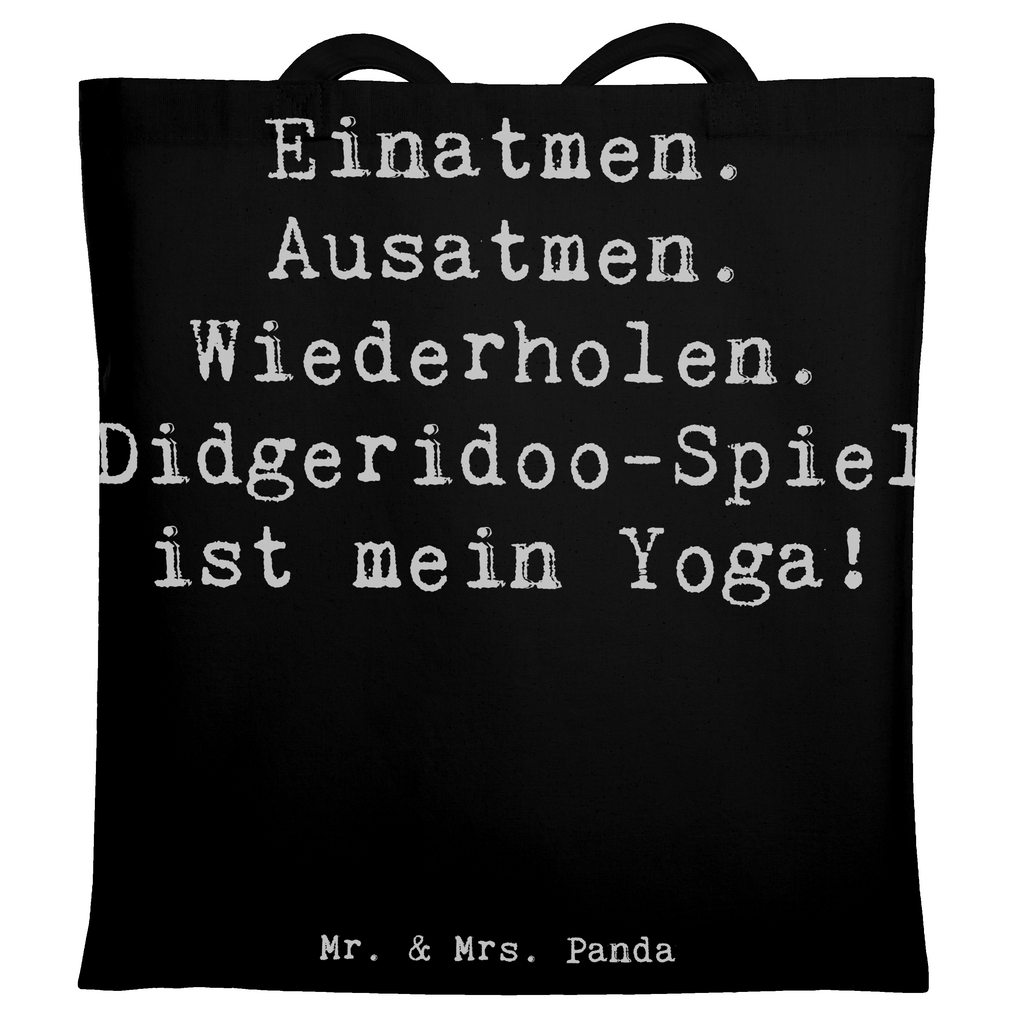 Einatmen.
Ausatmen.
Wiederholen.
Didgeridoo-Spiel
ist mein Yoga!

Mr. & Mrs. Panda